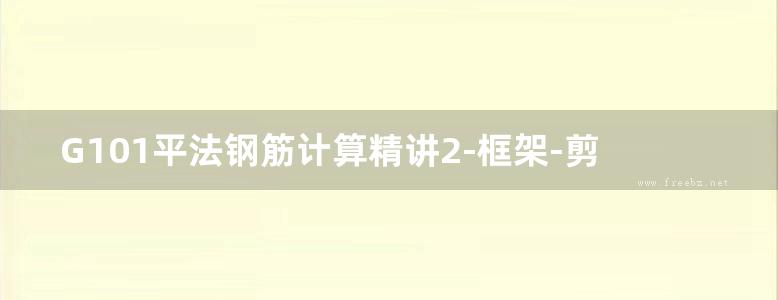 G101平法钢筋计算精讲2-框架-剪

www.freebz.net